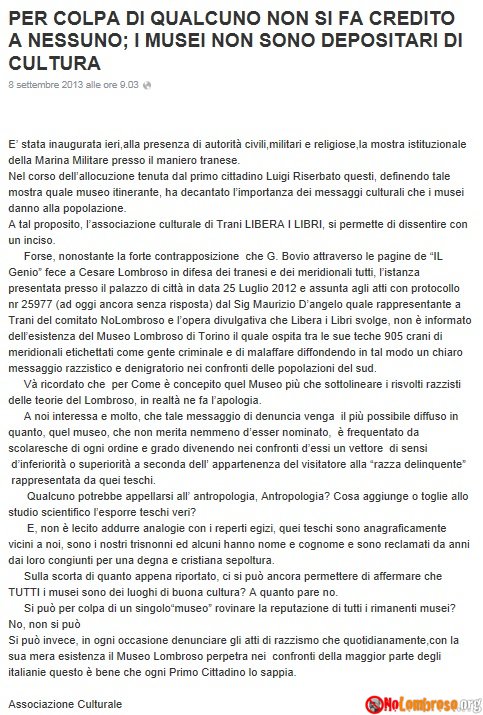 PER COLPA DI QUALCUNO NON SI FA CREDITO A NESSUNO; I MUSEI NON SONO DEPOSITARI DI CULTURA
8 settembre 2013 alle ore 9.03

E' stata inaugurata ieri,alla presenza di autorità civili,militari e religiose,la mostra istituzionale della Marina Militare presso il maniero tranese.
Nel corso dell'allocuzione tenuta dal primo cittadino Luigi Riserbato questi, definendo tale mostra quale museo itinerante, ha decantato l'importanza dei messaggi culturali che i musei danno alla popolazione.
A tal proposito, l'associazione culturale di Trani LIBERA I LIBRI, si permette di dissentire con un inciso.
Forse, nonostante la forte contrapposizione che G. Bovio attraverso le pagine de "IL Genio" fece a Cesare Lombroso in difesa dei tranesi e dei meridionali tutti, l'istanza presentata presso il palazzo di città in data 25 Luglio 2012 e assunta agli atti con protocollo nr 25977 (ad oggi ancora senza risposta) dal Sig Maurizio D'angelo quale rappresentante a Trani del comitato NoLombroso e l'opera divulgativa che Libera i Libri svolge, non è informato dell'esistenza del Museo Lombroso di Torino il quale ospita tra le sue teche 905 crani di meridionali etichettati come gente criminale e di malaffare diffondendo in tal modo un chiaro messaggio razzistico e denigratorio nei confronti delle popolazioni del sud.
Và ricordato che per Come è concepito quel Museo più che sottolineare i risvolti razzisti delle teorie del Lombroso, in realtà ne fa l'apologia.
A noi interessa e molto, che tale messaggio di denuncia venga il più possibile diffuso in quanto, quel museo, che non merita nemmeno d'esser nominato, è frequentato da scolaresche di ogni ordine e grado divenendo nei confronti d'essi un vettore di sensi d'inferiorità o superiorità a seconda dell' appartenenza del visitatore alla "razza delinquente" rappresentata da quei teschi.
Qualcuno potrebbe appellarsi all' antropologia, Antropologia? Cosa aggiunge o toglie allo studio scientifico l'esporre teschi veri?
E, non è lecito addurre analogie con i reperti egizi, quei teschi sono anagraficamente vicini a noi, sono i nostri trisnonni ed alcuni hanno nome e cognome e sono reclamati da anni dai loro congiunti per una degna e cristiana sepoltura.
Sulla scorta di quanto appena riportato, ci si può ancora permettere di affermare che TUTTI i musei sono dei luoghi di buona cultura? A quanto pare no.
Si può per colpa di un singolo"museo" rovinare la reputazione di tutti i rimanenti musei? No, non si può
Si può invece, in ogni occasione denunciare gli atti di razzismo che quotidianamente,con la sua mera esistenza il Museo Lombroso perpetra nei confronti della maggior parte degli italiane questo è bene che ogni Primo Cittadino lo sappia.

Associazione Culturale

NoLombroso.org